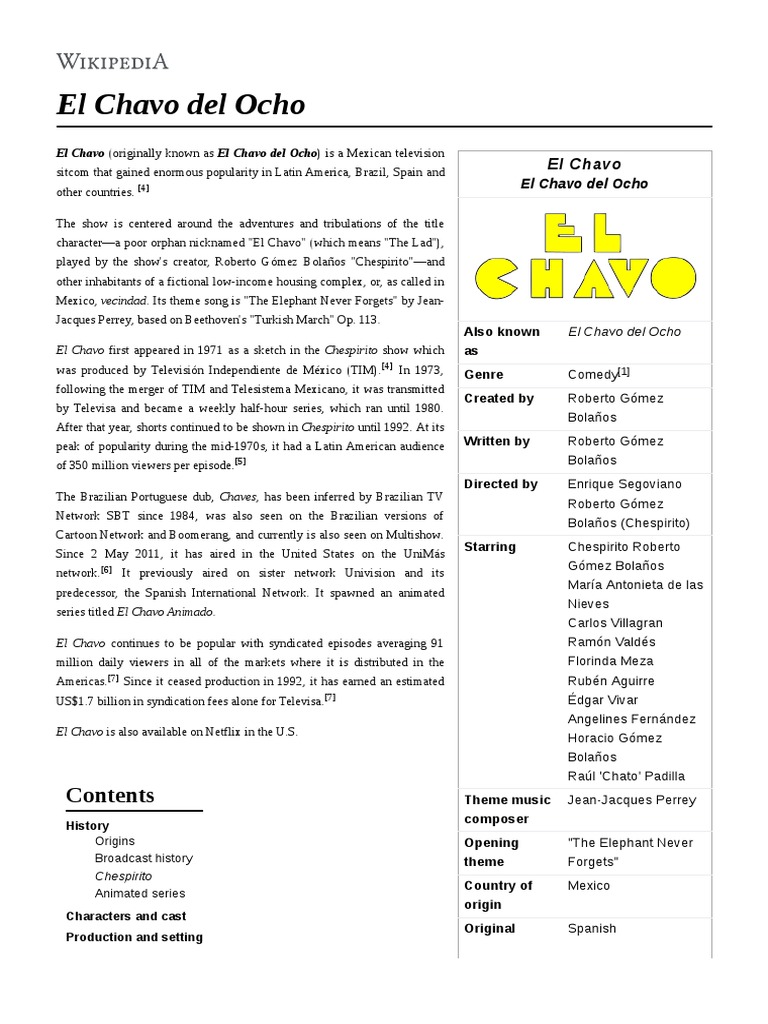 WIKIPEDIA

El Chavo del Ocho

El Chavo (originally known as El Chavo del Ocho) is a Mexican television sitcom that gained enormous popularity in Latin America, Brazil, Spain and other countries. [4]

The show is centered around the adventures and tribulations of the title character—a poor orphan nicknamed "El Chavo" (which means "The Lad"), played by the show's creator, Roberto Gómez Bolaños "Chespirito"—and other inhabitants of a fictional low-income housing complex, or, as called in Mexico, vecindad. Its theme song is "The Elephant Never Forgets" by Jean-Jacques Perrey, based on Beethoven's "Turkish March" Op. 113.

El Chavo first appeared in 1971 as a sketch in the Chespirito show which was produced by Televisión Independiente de México (TIM).[4] In 1973, following the merger of TIM and Telesistema Mexicano, it was transmitted by Televisa and became a weekly half-hour series, which ran until 1980. After that year, shorts continued to be shown in Chespirito until 1992. At its peak of popularity during the mid-1970s, it had a Latin American audience of 350 million viewers per episode.[5]

The Brazilian Portuguese dub, Chaves, has been inferred by Brazilian TV Network SBT since 1984, was also seen on the Brazilian versions of Cartoon Network and Boomerang, and currently is also seen on Multishow. Since 2 May 2011, it has aired in the United States on the UniMás network.[6] It previously aired on sister network Univision and its predecessor, the Spanish International Network. It spawned an animated series titled El Chavo Animado.

El Chavo continues to be popular with syndicated episodes averaging 91 million daily viewers in all of the markets where it is distributed in the Americas.[7] Since it ceased production in 1992, it has earned an estimated US$1.7 billion in syndication fees alone for Televisa.[7]

El Chavo is also available on Netflix in the U.S.

Contents
History
Origins
Broadcast history
Chespirito
Animated series
Characters and cast
Production and setting

El Chavo
El Chavo del Ocho

EL CHAVO

| | |
|---|---|
| Also known as | El Chavo del Ocho |
| Genre | Comedy[1] |
| Created by | Roberto Gómez Bolaños |
| Written by | Roberto Gómez Bolaños |
| Directed by | Enrique Segoviano Roberto Gómez Bolaños (Chespirito) |
| Starring | Chespirito Roberto Gómez Bolaños María Antonieta de las Nieves Carlos Villagran Ramón Valdés Florinda Meza Rubén Aguirre Édgar Vivar Angelines Fernández Horacio Gómez Bolaños Raúl 'Chato' Padilla |
| Theme music composer | Jean-Jacques Perrey |
| Opening theme | "The Elephant Never Forgets" |
| Country of origin | Mexico |
| Original | Spanish |